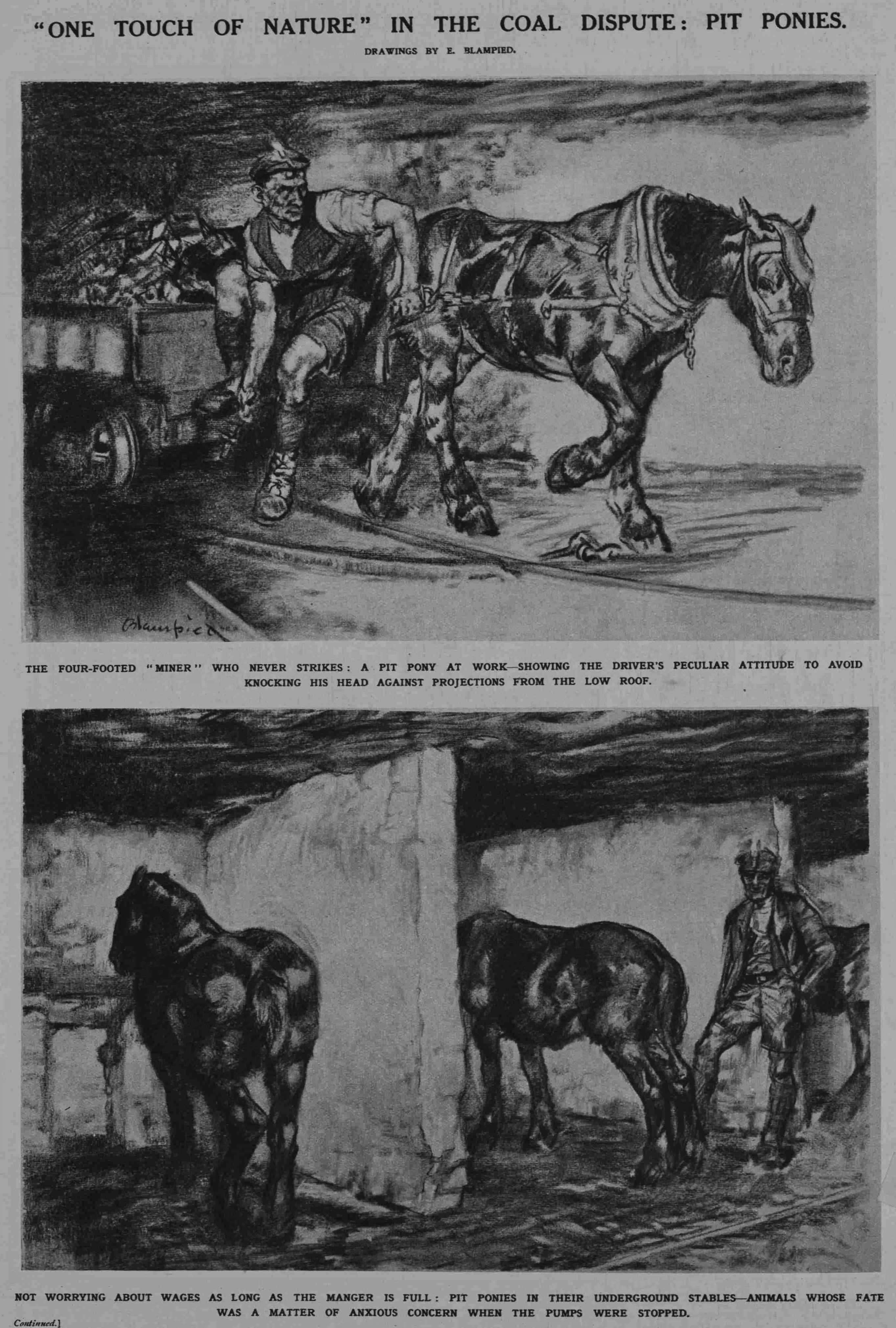 "ONE TOUCH OF NATURE" IN THE COAL DISPUTE: PIT PONIES.

DRAWINGS BY E. BLAMPIED.

Blampied

THE FOUR-FOOTED "MINER" WHO NEVER STRIKES: A PIT PONY AT WORK—SHOWING THE DRIVER'S PECULIAR ATTITUDE TO AVOID KNOCKING HIS HEAD AGAINST PROJECTIONS FROM THE LOW ROOF.

NOT WORRYING ABOUT WAGES AS LONG AS THE MANGER IS FULL: PIT PONIES IN THEIR UNDERGROUND STABLES—ANIMALS WHOSE FATE WAS A MATTER OF ANXIOUS CONCERN WHEN THE PUMPS WERE STOPPED.

Continued.]